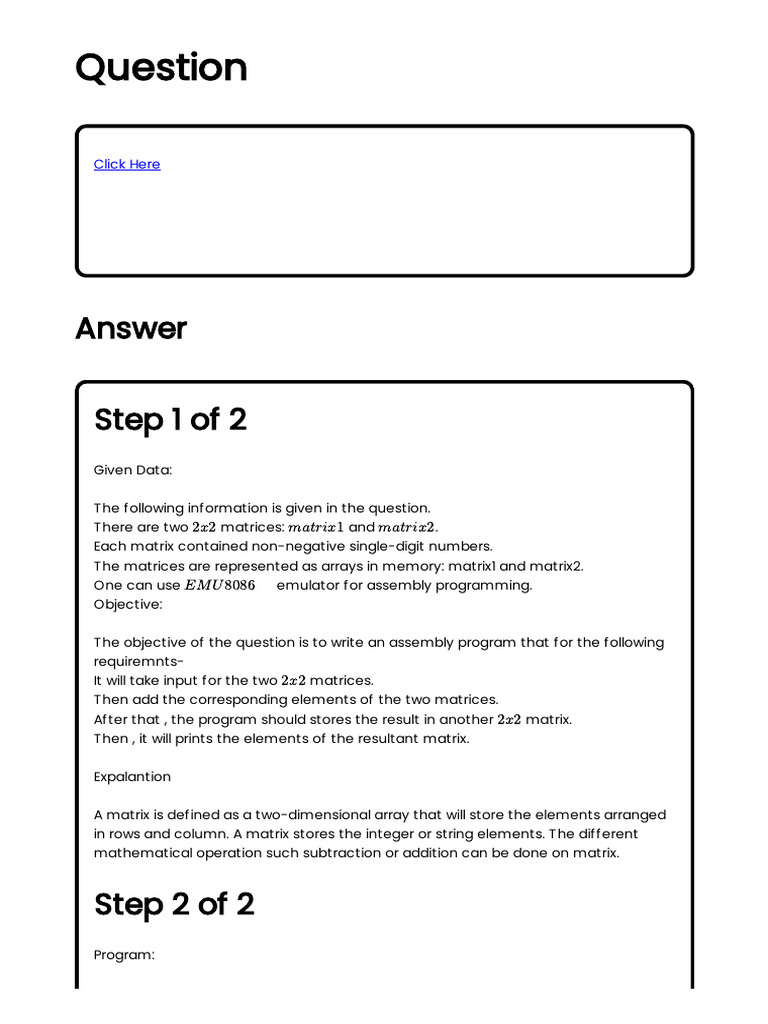 Question

Click Here

Answer

Step 1 of 2

Given Data:

The following information is given in the question.
There are two $2x2$ matrices: $matrix1$ and $matrix2$.
Each matrix contained non-negative single-digit numbers.
The matrices are represented as arrays in memory: matrix1 and matrix2.
One can use $EMU8086$ emulator for assembly programming.
Objective:

The objective of the question is to write an assembly program that for the following requiremnts-
It will take input for the two $2x2$ matrices.
Then add the corresponding elements of the two matrices.
After that , the program should stores the result in another $2x2$ matrix.
Then , it will prints the elements of the resultant matrix.

Expalantion

A matrix is defined as a two-dimensional array that will store the elements arranged in rows and column. A matrix stores the integer or string elements. The different mathematical operation such subtraction or addition can be done on matrix.

Step 2 of 2

Program: